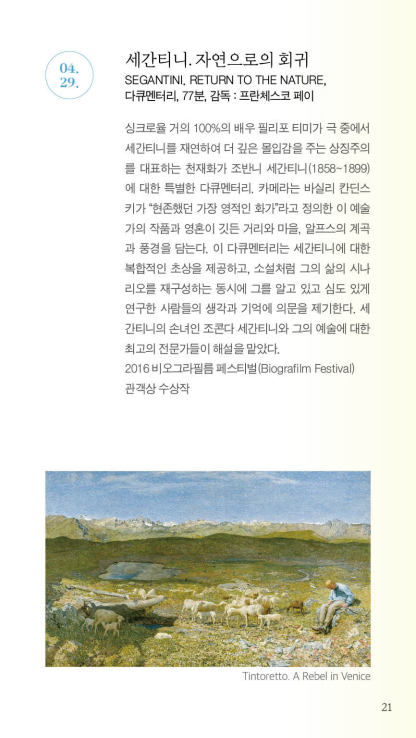 04.
29.

세간티니. 자연으로의 회귀
SEGANTINI. RETURN TO THE NATURE,
다큐멘터리, 77분, 감독 : 프란체스코 페이

싱크로율 거의 100%의 배우 필리포 티미가 극 중에서 세간티니를 재연하여 더 깊은 몰입감을 주는 상징주의를 대표하는 천재화가 조반니 세간티니(1858~1899)에 대한 특별한 다큐멘터리. 카메라는 바실리 칸딘스키가 "현존했던 가장 영적인 화가"라고 정의한 이 예술가의 작품과 영혼이 깃든 거리와 마을, 알프스의 계곡과 풍경을 담는다. 이 다큐멘터리는 세간티니에 대한 복합적인 초상을 제공하고, 소설처럼 그의 삶의 시나리오를 재구성하는 동시에 그를 알고 있고 심도 있게 연구한 사람들의 생각과 기억에 의문을 제기한다. 세간티니의 손녀인 조콘다 세간티니와 그의 예술에 대한 최고의 전문가들이 해설을 맡았다.
2016 비오그라필름 페스티벌(Biografilm Festival) 관객상 수상작

Tintoretto. A Rebel in Venice

21